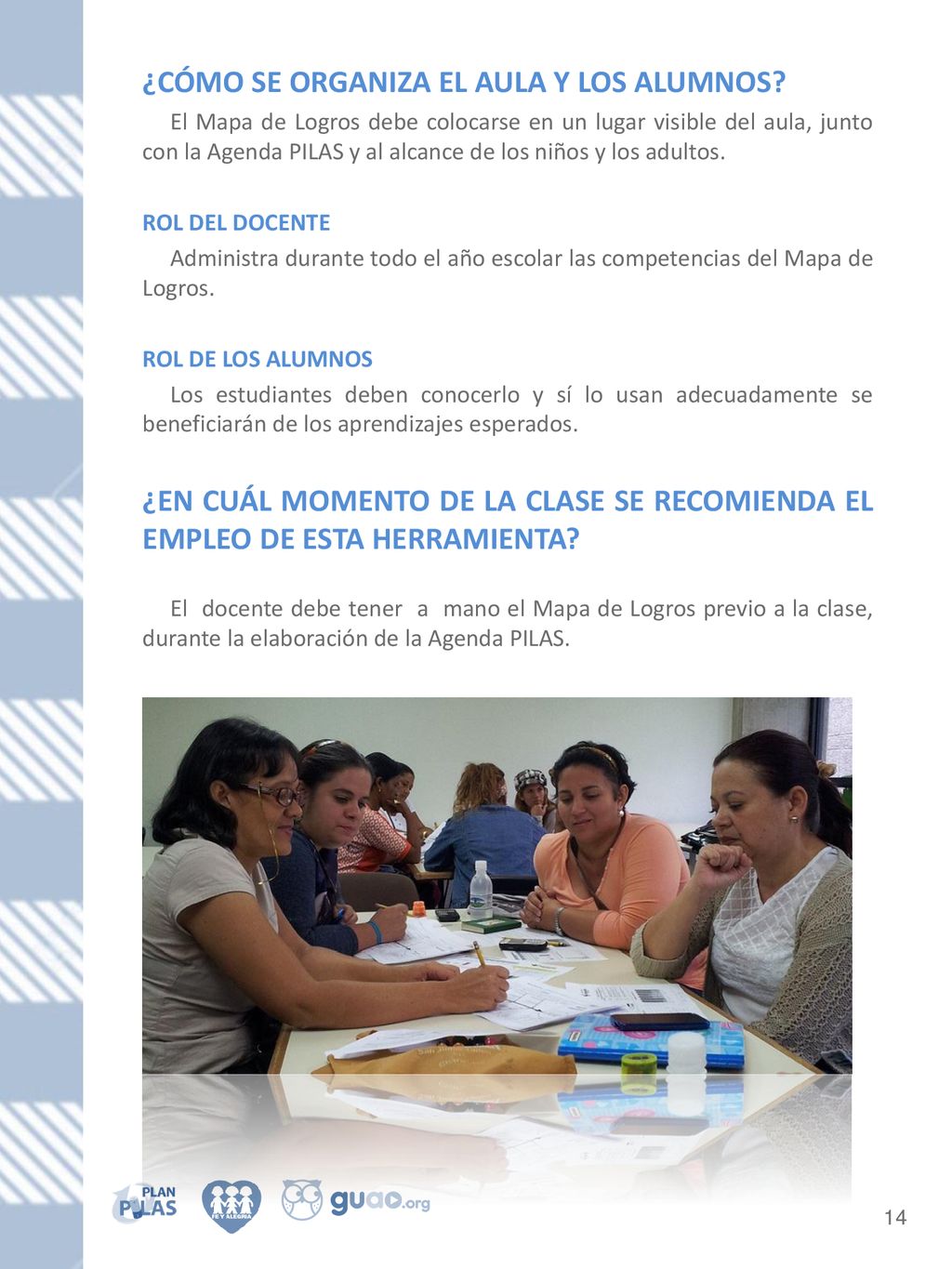 ¿CÓMO SE ORGANIZA EL AULA Y LOS ALUMNOS?

El Mapa de Logros debe colocarse en un lugar visible del aula, junto con la Agenda PILAS y al alcance de los niños y los adultos.

ROL DEL DOCENTE

Administra durante todo el año escolar las competencias del Mapa de Logros.

ROL DE LOS ALUMNOS

Los estudiantes deben conocerlo y sí lo usan adecuadamente se beneficiarán de los aprendizajes esperados.

¿EN CUÁL MOMENTO DE LA CLASE SE RECOMIENDA EL EMPLEO DE ESTA HERRAMIENTA?

El docente debe tener a mano el Mapa de Logros previo a la clase, durante la elaboración de la Agenda PILAS.

PLAN PILAS

FE Y ALEGRIA

guao.org

14